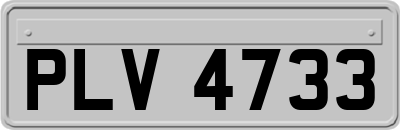 PLV 4733